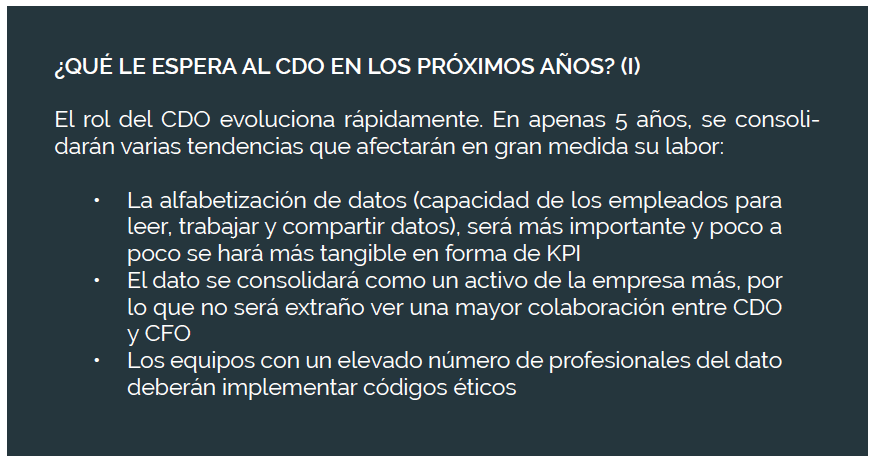 ¿QUÉ LE ESPERA AL CDO EN LOS PRÓXIMOS AÑOS? (I)

El rol del CDO evoluciona rápidamente. En apenas 5 años, se consolidarán varias tendencias que afectarán en gran medida su labor:

• La alfabetización de datos (capacidad de los empleados para leer, trabajar y compartir datos), será más importante y poco a poco se hará más tangible en forma de KPI
• El dato se consolidará como un activo de la empresa más, por lo que no será extraño ver una mayor colaboración entre CDO y CFO
• Los equipos con un elevado número de profesionales del dato deberán implementar códigos éticos